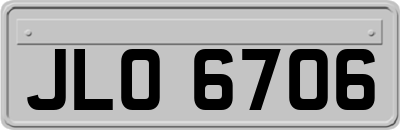 JLO 6706